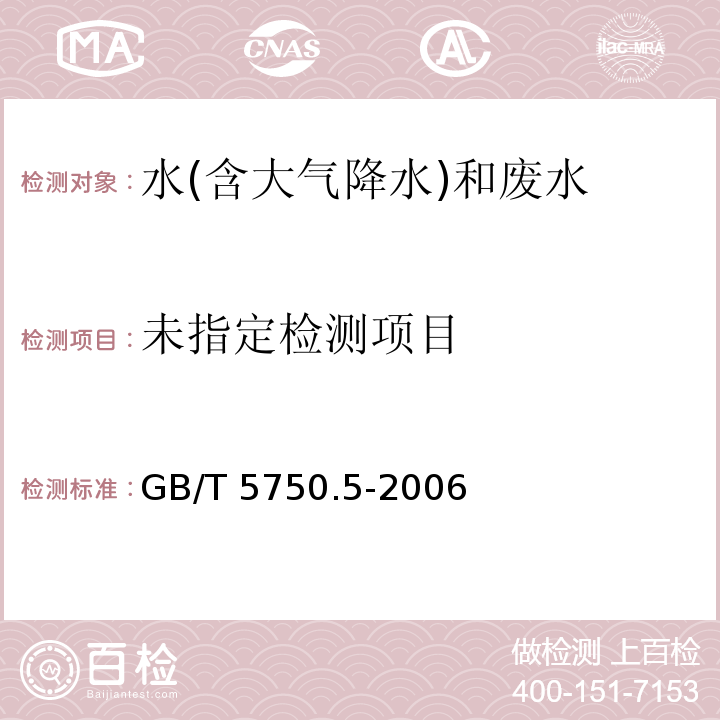 MA CNAS AC ilac-MRA

检测对象：水(含大气降水)和废水

检测项目：未指定检测项目

检测标准：GB/T 5750.5-2006

百检
Baijiantest.com

做检测 上百检
400-151-7153